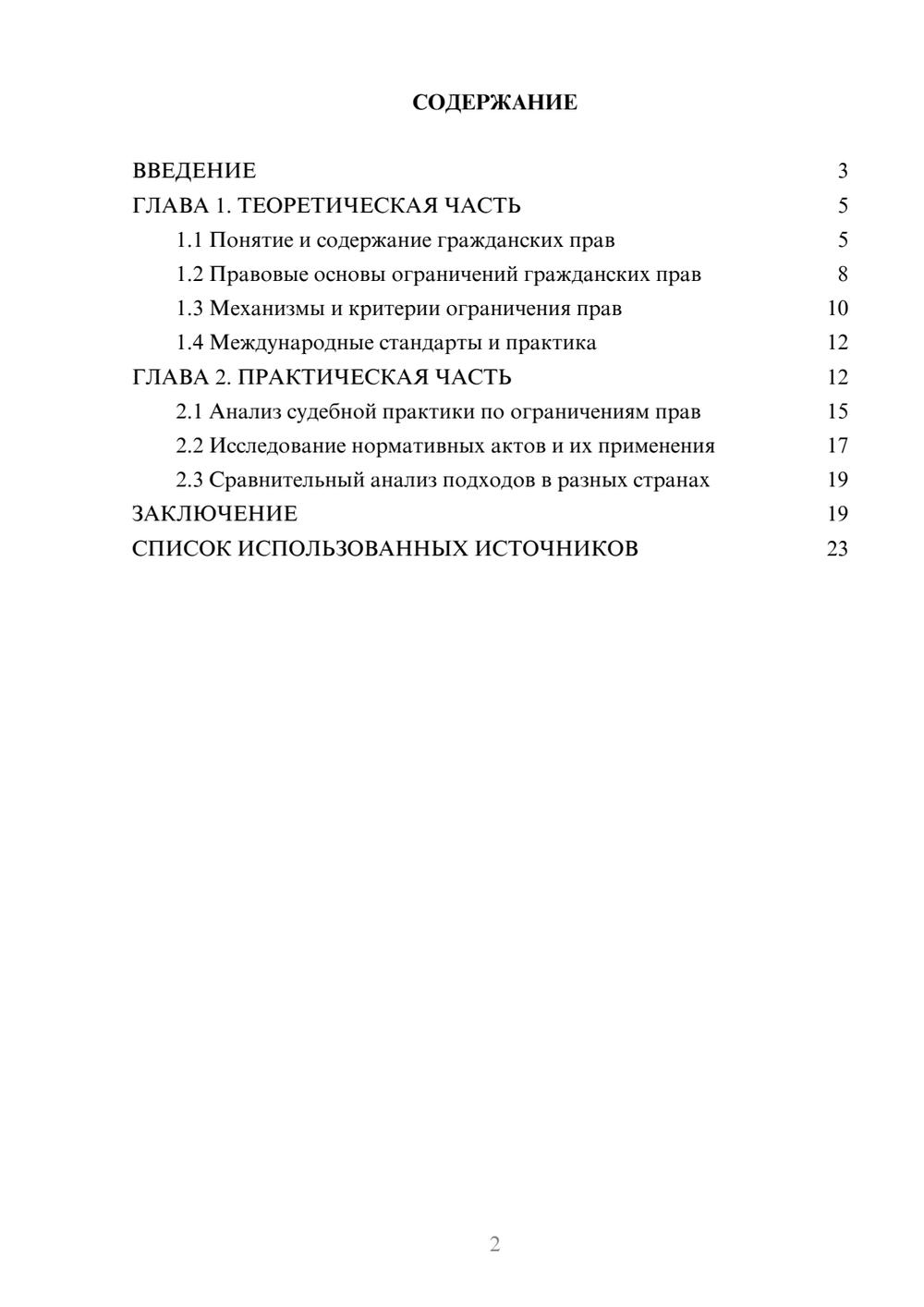 СОДЕРЖАНИЕ

ВВЕДЕНИЕ 3
ГЛАВА 1. ТЕОРЕТИЧЕСКАЯ ЧАСТЬ 5
1.1 Понятие и содержание гражданских прав 5
1.2 Правовые основы ограничений гражданских прав 8
1.3 Механизмы и критерии ограничения прав 10
1.4 Международные стандарты и практика 12
ГЛАВА 2. ПРАКТИЧЕСКАЯ ЧАСТЬ 12
2.1 Анализ судебной практики по ограничениям прав 15
2.2 Исследование нормативных актов и их применения 17
2.3 Сравнительный анализ подходов в разных странах 19
ЗАКЛЮЧЕНИЕ 19
СПИСОК ИСПОЛЬЗОВАННЫХ ИСТОЧНИКОВ 23

2